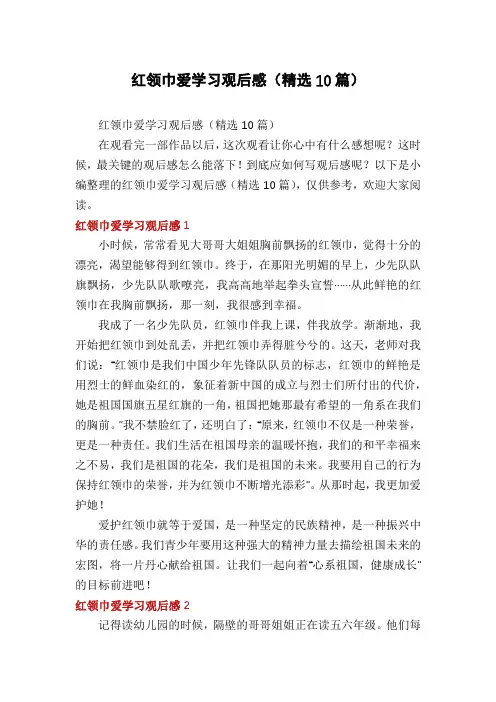 红领巾爱学习观后感（精选10篇）

红领巾爱学习观后感（精选10篇）

在观看完一部作品以后，这次观看让你心中有什么感想呢？这时候，最关键的观后感怎么能落下！到底应如何写观后感呢？以下是小编整理的红领巾爱学习观后感（精选10篇），仅供参考，欢迎大家阅读。

红领巾爱学习观后感1

小时候，常常看见大哥哥大姐姐胸前飘扬的红领巾，觉得十分的漂亮，渴望能够得到红领巾。终于，在那阳光明媚的早上，少先队队旗飘扬，少先队队歌嘹亮，我高高地举起拳头宣誓……从此鲜艳的红领巾在我胸前飘扬，那一刻，我很感到幸福。

我成了一名少先队员，红领巾伴我上课，伴我放学。渐渐地，我开始把红领巾到处乱丢，并把红领巾弄得脏兮兮的。这天，老师对我们说："红领巾是我们中国少年先锋队队员的标志，红领巾的鲜艳是用烈士的鲜血染红的，象征着新中国的成立与烈士们所付出的代价，她是祖国国旗五星红旗的一角，祖国把她那最有希望的一角系在我们的胸前。"我不禁脸红了，还明白了："原来，红领巾不仅是一种荣誉，更是一种责任。我们生活在祖国母亲的温暖怀抱，我们的和平幸福来之不易，我们是祖国的花朵，我们是祖国的未来。我要用自己的行为保持红领巾的荣誉，并为红领巾不断增光添彩"。从那时起，我更加爱护她！

爱护红领巾就等于爱国，是一种坚定的民族精神，是一种振兴中华的责任感。我们青少年要用这种强大的精神力量去描绘祖国未来的宏图，将一片丹心献给祖国。让我们一起向着"心系祖国，健康成长"的目标前进吧！

红领巾爱学习观后感2

记得读幼儿园的时候，隔壁的哥哥姐姐正在读五六年级。他们每